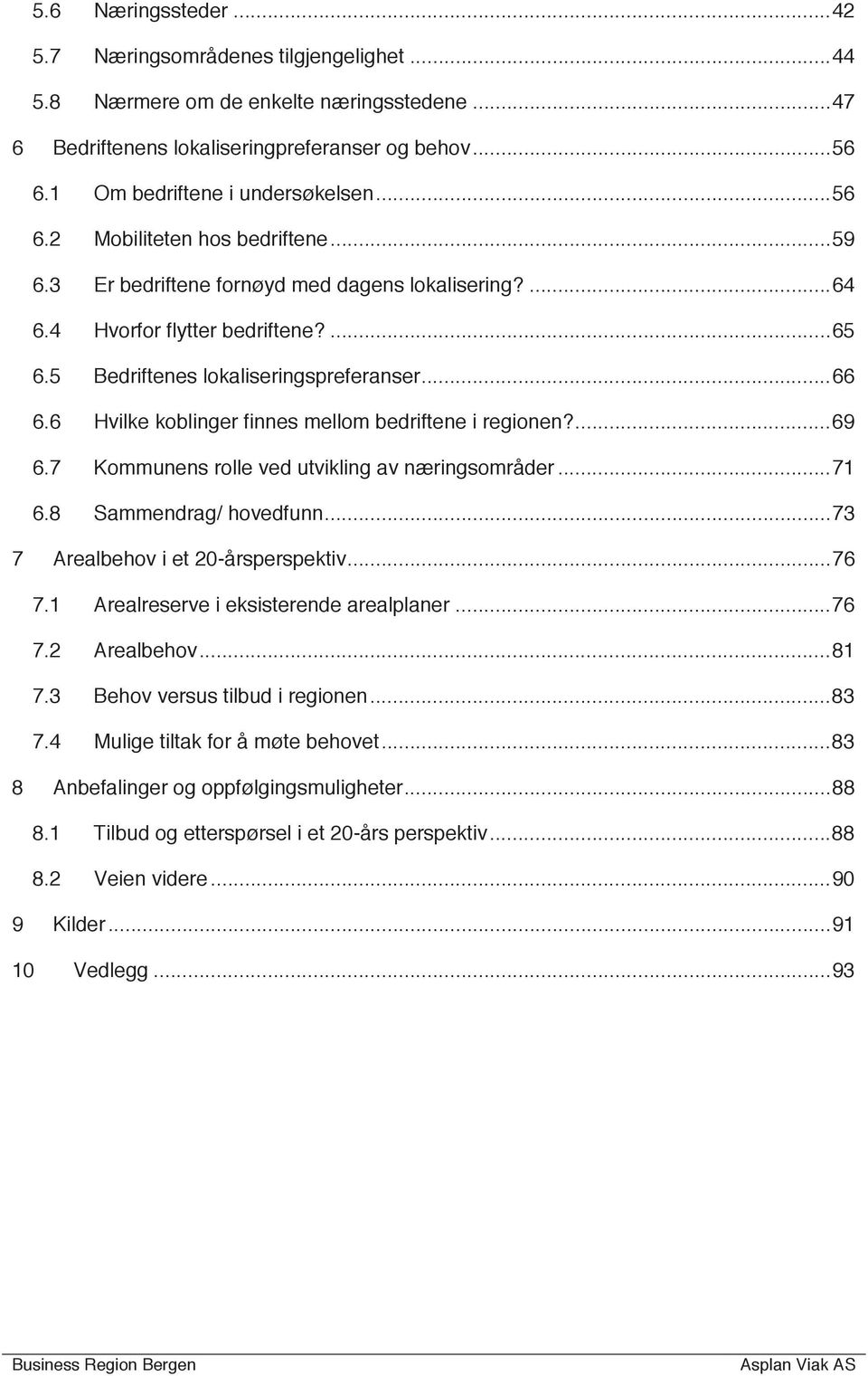 5.6 Næringssteder ... 42
5.7 Næringsområdenes tilgjengelighet ... 44
5.8 Nærmere om de enkelte næringsstedene ... 47
6 Bedriftenens lokaliseringpreferanser og behov ... 56
6.1 Om bedriftene i undersøkelsen ... 56
6.2 Mobiliteten hos bedriftene ... 59
6.3 Er bedriftene fornøyd med dagens lokalisering? ... 64
6.4 Hvorfor flytter bedriftene? ... 65
6.5 Bedriftenes lokaliseringspreferanser ... 66
6.6 Hvilke koblinger finnes mellom bedriftene i regionen? ... 69
6.7 Kommunens rolle ved utvikling av næringsområder ... 71
6.8 Sammendrag/ hovedfunn ... 73
7 Arealbehov i et 20-årsperspektiv ... 76
7.1 Arealreserve i eksisterende arealplaner ... 76
7.2 Arealbehov ... 81
7.3 Behov versus tilbud i regionen ... 83
7.4 Mulige tiltak for å møte behovet ... 83
8 Anbefalinger og oppfølgingsmuligheter ... 88
8.1 Tilbud og etterspørsel i et 20-års perspektiv ... 88
8.2 Veien videre ... 90
9 Kilder ... 91
10 Vedlegg ... 93

Business Region Bergen Asplan Viak AS